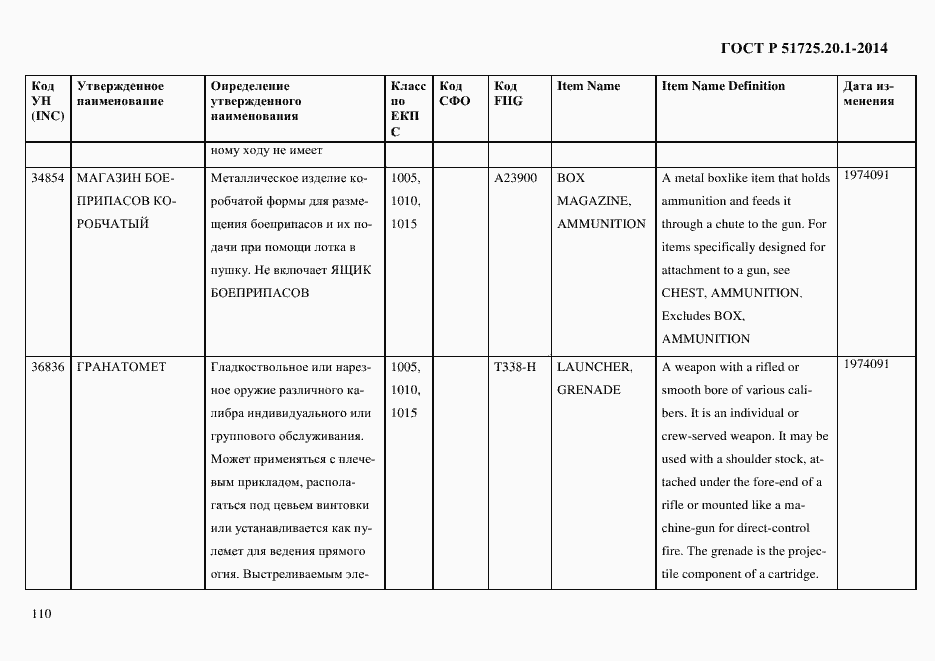 ГОСТ Р 51725.20.1-2014

| Код УН (INC) | Утвержденное наименование | Определение утвержденного наименования | Класс по ЕКПС | Код СФО | Код FIIG | Item Name | Item Name Definition | Дата изменения |
|---|---|---|---|---|---|---|---|---|
| | | ному ходу не имеет | | | | | | |
| 34854 | МАГАЗИН БОЕПРИПАСОВ КОРОБЧАТЫЙ | Металлическое изделие коробчатой формы для размещения боеприпасов и их подачи при помощи лотка в пушку. Не включает ЯЩИК БОЕПРИПАСОВ | 1005, 1010, 1015 | | A23900 | BOX MAGAZINE, AMMUNITION | A metal boxlike item that holds ammunition and feeds it through a chute to the gun. For items specifically designed for attachment to a gun, see CHEST, AMMUNITION. Excludes BOX, AMMUNITION | 1974091 |
| 36836 | ГРАНАТОМЕТ | Гладкоствольное или нарезное оружие различного калибра индивидуального или группового обслуживания. Может применяться с плечевым прикладом, располагаться под цевьем винтовки или устанавливается как пулемет для ведения прямого огня. Выстреливаемым эле- | 1005, 1010, 1015 | | T338-H | LAUNCHER, GRENADE | A weapon with a rifled or smooth bore of various calibers. It is an individual or crew-served weapon. It may be used with a shoulder stock, attached under the fore-end of a rifle or mounted like a machine-gun for direct-control fire. The grenade is the projectile component of a cartridge. | 1974091 |

110